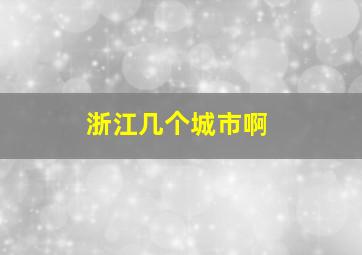 浙江几个城市啊